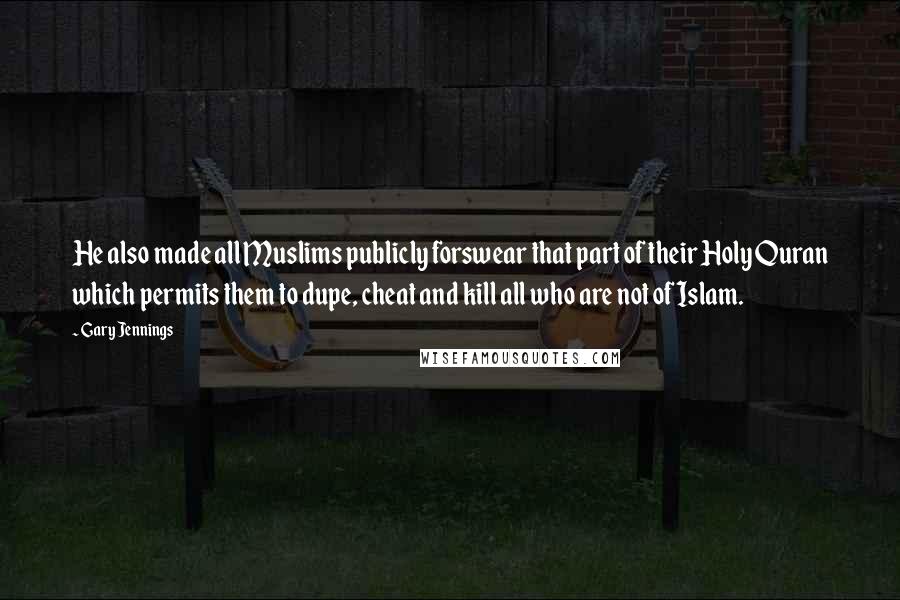 He also made all Muslims publicly forswear that part of their Holy Quran which permits them to dupe, cheat and kill all who are not of Islam.

- Gary Jennings

WISEFAMOUSQUOTES.COM